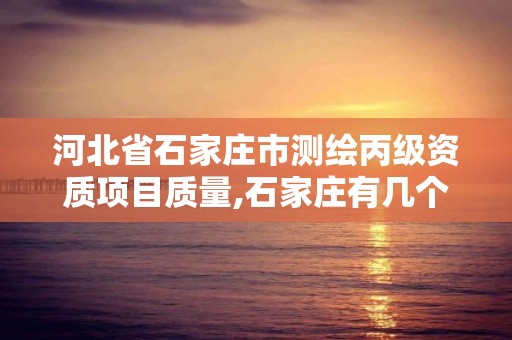 河北省石家庄市测绘丙级资质项目质量,石家庄有几个